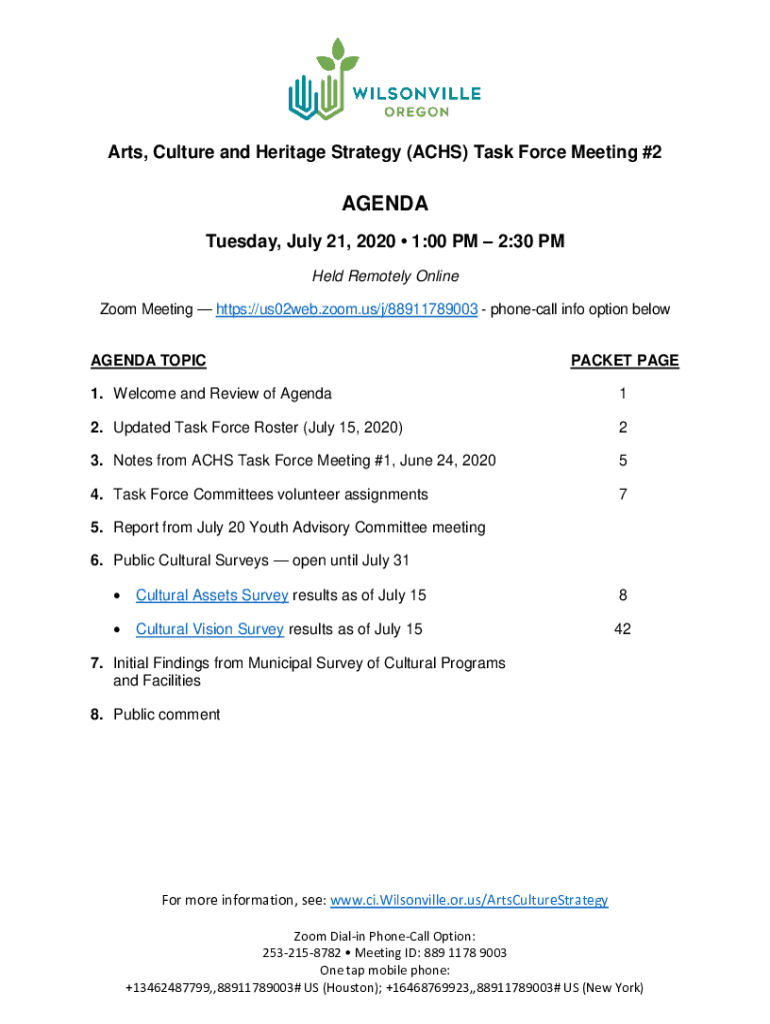 WILSONVILLE
OREGON

Arts, Culture and Heritage Strategy (ACHS) Task Force Meeting #2

AGENDA

Tuesday, July 21, 2020 • 1:00 PM – 2:30 PM

Held Remotely Online

Zoom Meeting — https://us02web.zoom.us/j/88911789003 - phone-call info option below

| AGENDA TOPIC | PACKET PAGE |
|---|---|
| 1. Welcome and Review of Agenda | 1 |
| 2. Updated Task Force Roster (July 15, 2020) | 2 |
| 3. Notes from ACHS Task Force Meeting #1, June 24, 2020 | 5 |
| 4. Task Force Committees volunteer assignments | 7 |
| 5. Report from July 20 Youth Advisory Committee meeting | |
| 6. Public Cultural Surveys — open until July 31 | |
| • Cultural Assets Survey results as of July 15 | 8 |
| • Cultural Vision Survey results as of July 15 | 42 |
| 7. Initial Findings from Municipal Survey of Cultural Programs and Facilities | |
| 8. Public comment | |

For more information, see: www.ci.Wilsonville.or.us/ArtsCultureStrategy

Zoom Dial-in Phone-Call Option:
253-215-8782 • Meeting ID: 889 1178 9003
One tap mobile phone:
+13462487799,,88911789003# US (Houston); +16468769923,,88911789003# US (New York)